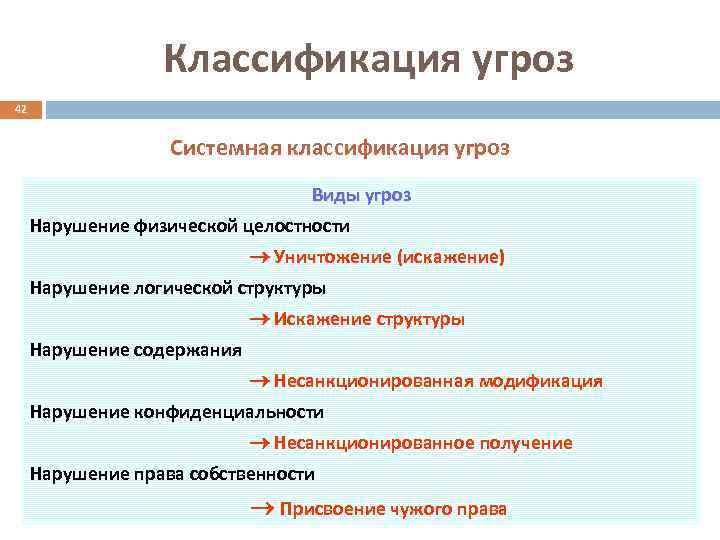 Классификация угроз

42

Системная классификация угроз

Виды угроз

Нарушение физической целостности

→ Уничтожение (искажение)

Нарушение логической структуры

→ Искажение структуры

Нарушение содержания

→ Несанкционированная модификация

Нарушение конфиденциальности

→ Несанкционированное получение

Нарушение права собственности

→ Присвоение чужого права